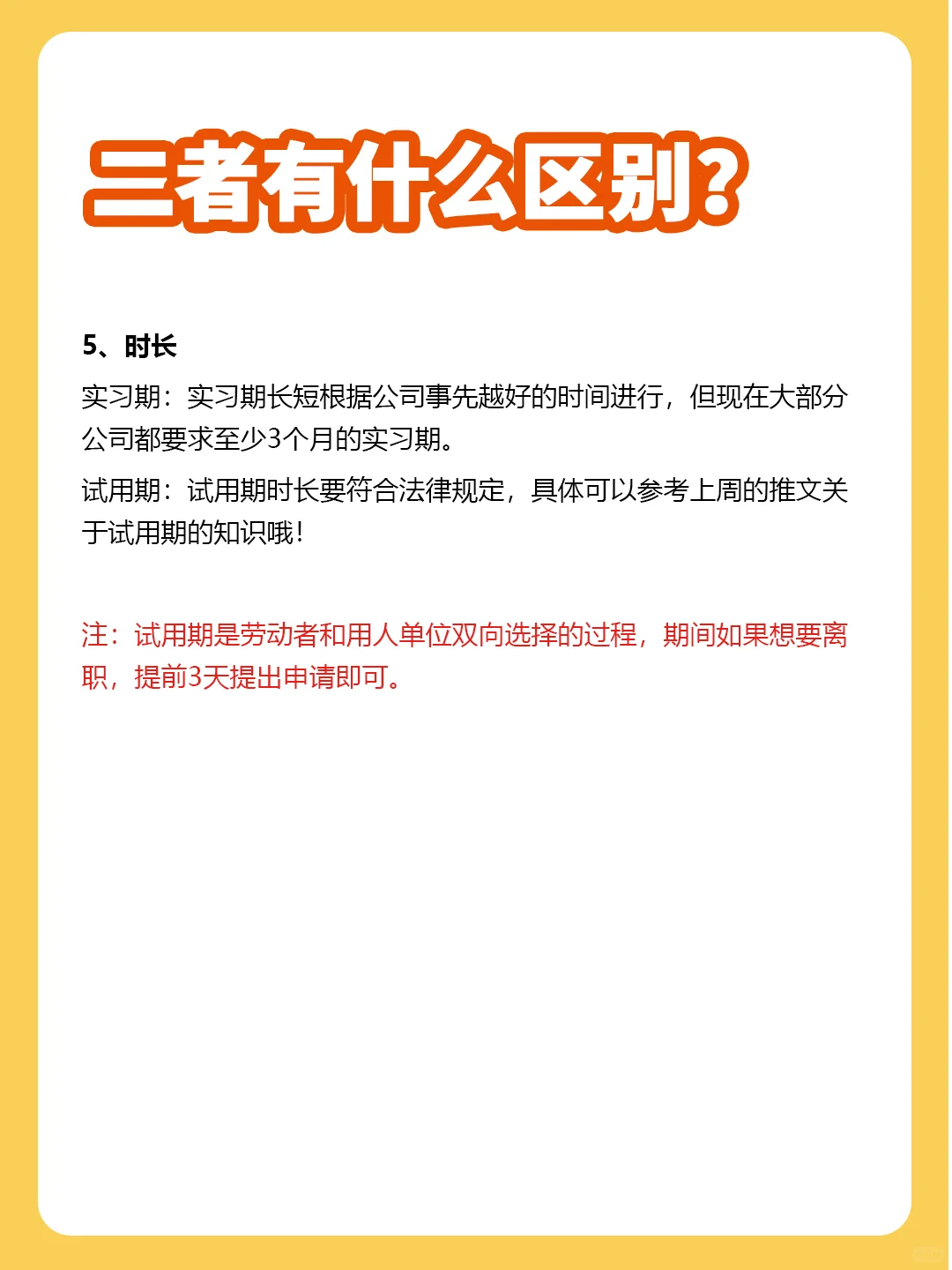 二者有什么区别?

5、时长

实习期：实习期长短根据公司事先越好的时间进行，但现在大部分公司都要求至少3个月的实习期。

试用期：试用期时长要符合法律规定，具体可以参考上周的推文关于试用期的知识哦！

注：试用期是劳动者和用人单位双向选择的过程，期间如果想要离职，提前3天提出申请即可。